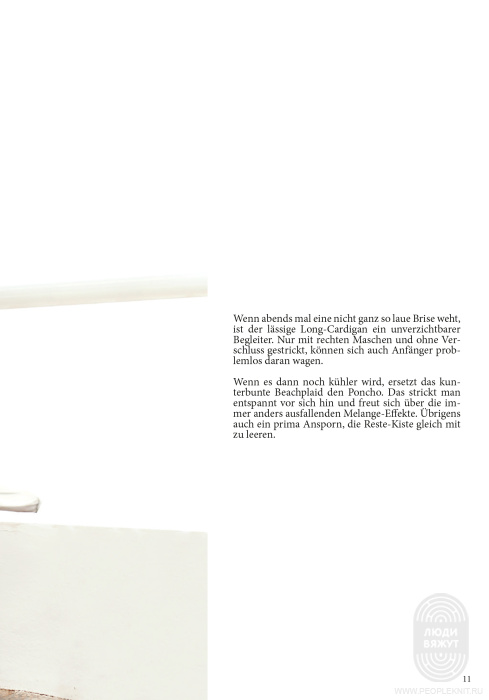 Wenn abends mal eine nicht ganz so laue Brise weht, ist der lässige Long-Cardigan ein unverzichtbarer Begleiter. Nur mit rechten Maschen und ohne Verschluss gestrickt, können sich auch Anfänger problemlos daran wagen.

Wenn es dann noch kühler wird, ersetzt das kunterbunte Beachplaid den Poncho. Das strickt man entspannt vor sich hin und freut sich über die immer anders ausfallenden Melange-Effekte. Übrigens auch ein prima Ansporn, die Reste-Kiste gleich mit zu leeren.

11

ЛЮДИ ВЯЖУТ
WWW.PEOPLEKNIT.RU